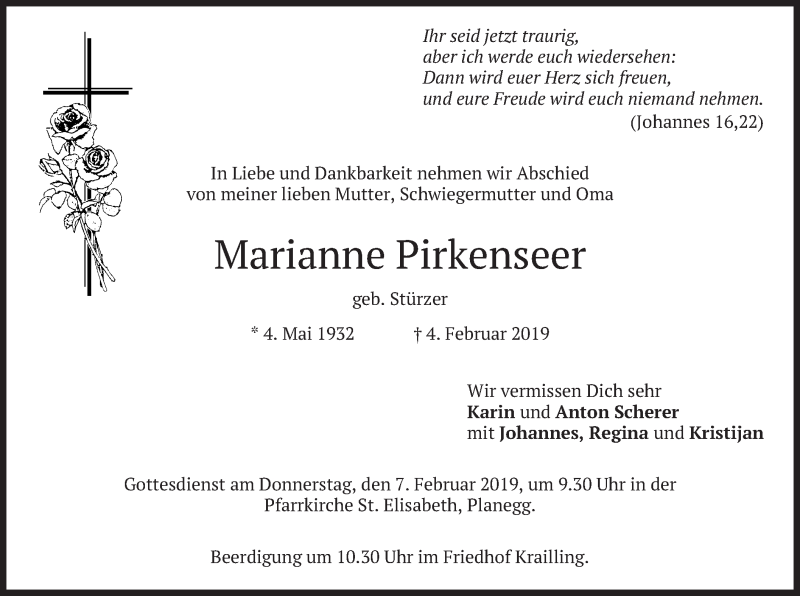 Ihr seid jetzt traurig,
aber ich werde euch wiedersehen:
Dann wird euer Herz sich freuen,
und eure Freude wird euch niemand nehmen.
(Johannes 16,22)

In Liebe und Dankbarkeit nehmen wir Abschied
von meiner lieben Mutter, Schwiegermutter und Oma

Marianne Pirkenseer

geb. Stürzer

* 4. Mai 1932 † 4. Februar 2019

Wir vermissen Dich sehr
Karin und Anton Scherer
mit Johannes, Regina und Kristijan

Gottesdienst am Donnerstag, den 7. Februar 2019, um 9.30 Uhr in der Pfarrkirche St. Elisabeth, Planegg.

Beerdigung um 10.30 Uhr im Friedhof Krailling.